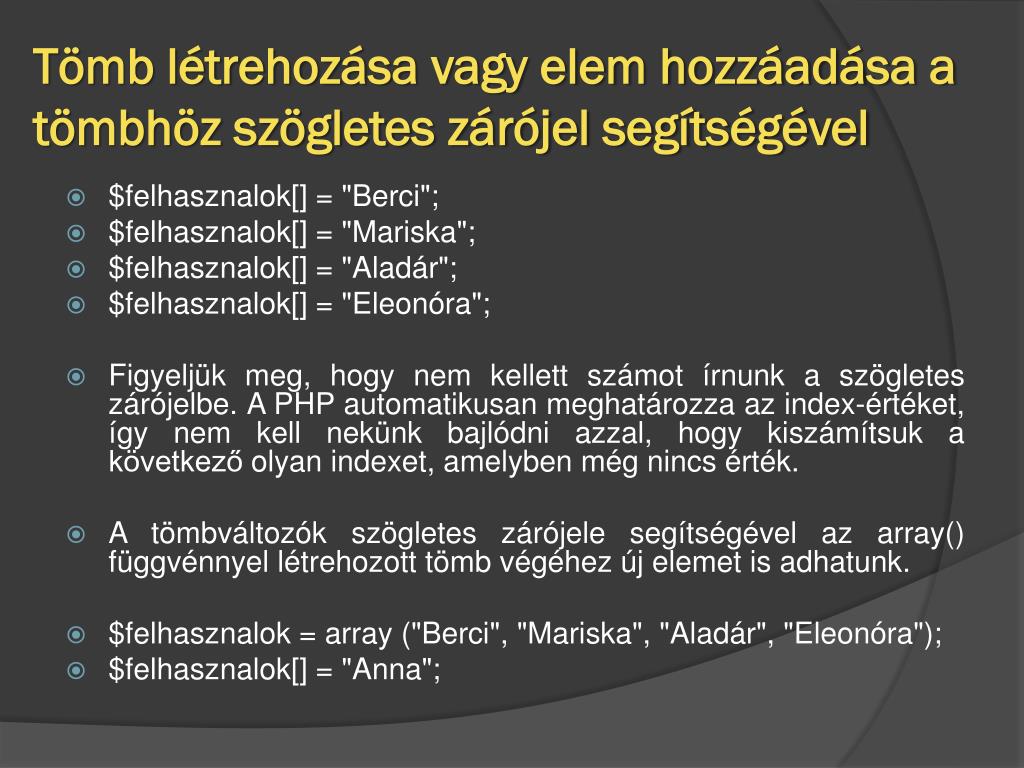 Tömb létrehozása vagy elem hozzáadása a tömbhöz szögletes zárójel segítségével

$felhasznalok[] = "Berci";
$felhasznalok[] = "Mariska";
$felhasznalok[] = "Aladár";
$felhasznalok[] = "Eleonóra";

Figyeljük meg, hogy nem kellett számot írnunk a szögletes zárójelbe. A PHP automatikusan meghatározza az index-értéket, így nem kell nekünk bajlódni azzal, hogy kiszámítsuk a következő olyan indexet, amelyben még nincs érték.

A tömbváltozók szögletes zárójele segítségével az array() függvénnyel létrehozott tömb végéhez új elemet is adhatunk.

$felhasznalok = array ("Berci", "Mariska", "Aladár", "Eleonóra");
$felhasznalok[] = "Anna";